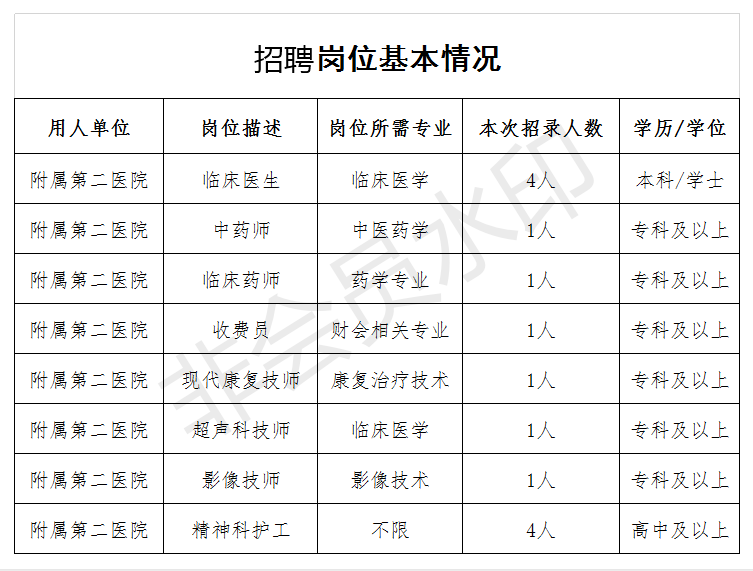 招聘岗位基本情况

| 用人单位 | 岗位描述 | 岗位所需专业 | 本次招录人数 | 学历/学位 |
|---|---|---|---|---|
| 附属第二医院 | 临床医生 | 临床医学 | 4人 | 本科/学士 |
| 附属第二医院 | 中药师 | 中医药学 | 1人 | 专科及以上 |
| 附属第二医院 | 临床药师 | 药学专业 | 1人 | 专科及以上 |
| 附属第二医院 | 收费员 | 财会相关专业 | 1人 | 专科及以上 |
| 附属第二医院 | 现代康复技师 | 康复治疗技术 | 1人 | 专科及以上 |
| 附属第二医院 | 超声科技师 | 临床医学 | 1人 | 专科及以上 |
| 附属第二医院 | 影像技师 | 影像技术 | 1人 | 专科及以上 |
| 附属第二医院 | 精神科护工 | 不限 | 4人 | 高中及以上 |

非会员水印